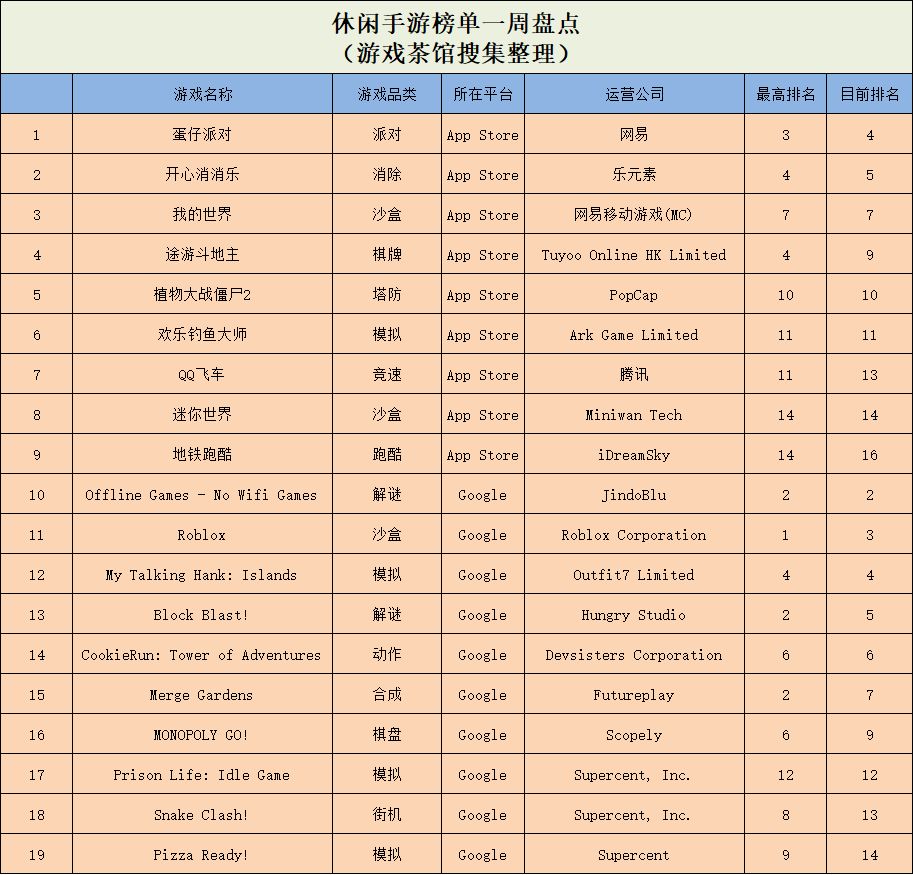 休闲手游榜单一周盘点
（游戏茶馆搜集整理）

| | 游戏名称 | 游戏品类 | 所在平台 | 运营公司 | 最高排名 | 目前排名 |
|---|---|---|---|---|---|---|
| 1 | 蛋仔派对 | 派对 | App Store | 网易 | 3 | 4 |
| 2 | 开心消消乐 | 消除 | App Store | 乐元素 | 4 | 5 |
| 3 | 我的世界 | 沙盒 | App Store | 网易移动游戏(MC) | 7 | 7 |
| 4 | 途游斗地主 | 棋牌 | App Store | Tuyoo Online HK Limited | 4 | 9 |
| 5 | 植物大战僵尸2 | 塔防 | App Store | PopCap | 10 | 10 |
| 6 | 欢乐钓鱼大师 | 模拟 | App Store | Ark Game Limited | 11 | 11 |
| 7 | QQ飞车 | 竞速 | App Store | 腾讯 | 11 | 13 |
| 8 | 迷你世界 | 沙盒 | App Store | Miniwan Tech | 14 | 14 |
| 9 | 地铁跑酷 | 跑酷 | App Store | iDreamSky | 14 | 16 |
| 10 | Offline Games - No Wifi Games | 解谜 | Google | JindoBlu | 2 | 2 |
| 11 | Roblox | 沙盒 | Google | Roblox Corporation | 1 | 3 |
| 12 | My Talking Hank: Islands | 模拟 | Google | Outfit7 Limited | 4 | 4 |
| 13 | Block Blast! | 解谜 | Google | Hungry Studio | 2 | 5 |
| 14 | CookieRun: Tower of Adventures | 动作 | Google | Devsisters Corporation | 6 | 6 |
| 15 | Merge Gardens | 合成 | Google | Futureplay | 2 | 7 |
| 16 | MONOPOLY GO! | 棋盘 | Google | Scopely | 6 | 9 |
| 17 | Prison Life: Idle Game | 模拟 | Google | Supercent, Inc. | 12 | 12 |
| 18 | Snake Clash! | 街机 | Google | Supercent, Inc. | 8 | 13 |
| 19 | Pizza Ready! | 模拟 | Google | Supercent | 9 | 14 |